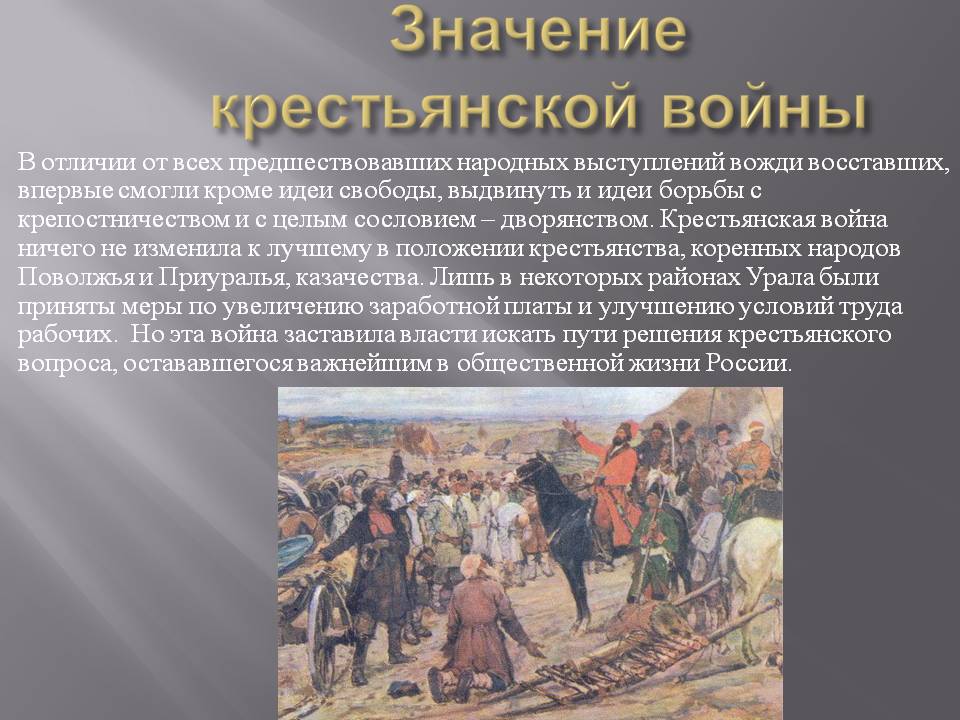 Значение крестьянской войны

В отличии от всех предшествовавших народных выступлений вожди восставших, впервые смогли кроме идеи свободы, выдвинуть и идеи борьбы с крепостничеством и с целым сословием – дворянством. Крестьянская война ничего не изменила к лучшему в положении крестьянства, коренных народов Поволжья и Приуралья, казачества. Лишь в некоторых районах Урала были приняты меры по увеличению заработной платы и улучшению условий труда рабочих. Но эта война заставила власти искать пути решения крестьянского вопроса, остававшегося важнейшим в общественной жизни России.